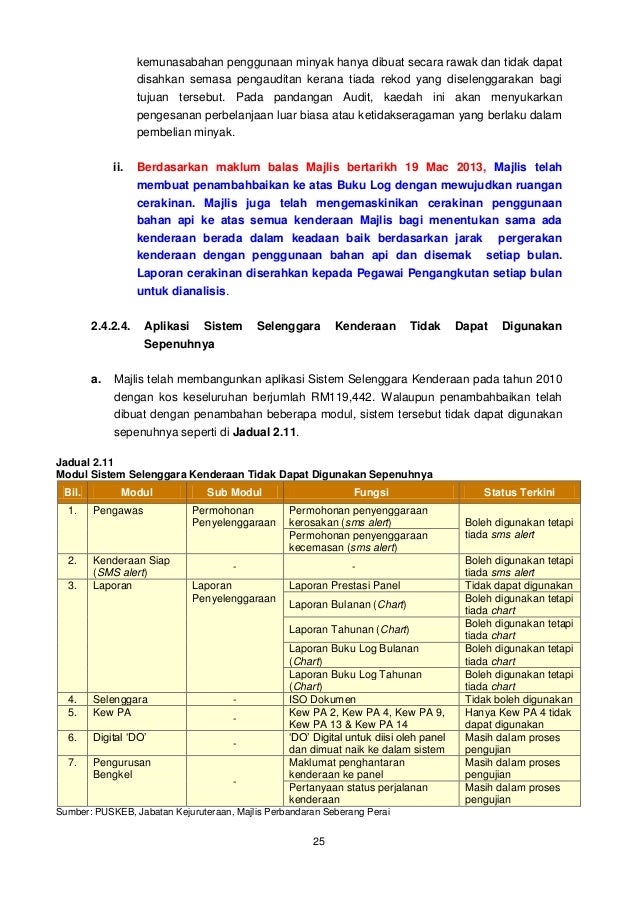 kemunasabahan penggunaan minyak hanya dibuat secara rawak dan tidak dapat disahkan semasa pengauditan kerana tiada rekod yang diselenggarakan bagi tujuan tersebut. Pada pandangan Audit, kaedah ini akan menyukarkan pengesanan perbelanjaan luar biasa atau ketidakseragaman yang berlaku dalam pembelian minyak.

ii. Berdasarkan maklum balas Majlis bertarikh 19 Mac 2013, Majlis telah membuat penambahbaikan ke atas Buku Log dengan mewujudkan ruangan cerakinan. Majlis juga telah mengemaskinikan cerakinan penggunaan bahan api ke atas semua kenderaan Majlis bagi menentukan sama ada kenderaan berada dalam keadaan baik berdasarkan jarak pergerakan kenderaan dengan penggunaan bahan api dan disemak setiap bulan. Laporan cerakinan diserahkan kepada Pegawai Pengangkutan setiap bulan untuk dianalisis.

2.4.2.4. Aplikasi Sistem Selenggara Kenderaan Tidak Dapat Digunakan Sepenuhnya

a. Majlis telah membangunkan aplikasi Sistem Selenggara Kenderaan pada tahun 2010 dengan kos keseluruhan berjumlah RM119,442. Walaupun penambahbaikan telah dibuat dengan penambahan beberapa modul, sistem tersebut tidak dapat digunakan sepenuhnya seperti di Jadual 2.11.

Jadual 2.11
Modul Sistem Selenggara Kenderaan Tidak Dapat Digunakan Sepenuhnya

| Bil. | Modul | Sub Modul | Fungsi | Status Terkini |
|---|---|---|---|---|
| 1. | Pengawas | Permohonan Penyelenggaraan | Permohonan penyenggaraan kerosakan (sms alert) | Boleh digunakan tetapi tiada sms alert |
| | | | Permohonan penyenggaraan kecemasan (sms alert) | |
| 2. | Kenderaan Siap (SMS alert) | - | - | Boleh digunakan tetapi tiada sms alert |
| 3. | Laporan | Laporan Penyelenggaraan | Laporan Prestasi Panel | Tidak dapat digunakan |
| | | | Laporan Bulanan (Chart) | Boleh digunakan tetapi tiada chart |
| | | | Laporan Tahunan (Chart) | Boleh digunakan tetapi tiada chart |
| | | | Laporan Buku Log Bulanan (Chart) | Boleh digunakan tetapi tiada chart |
| | | | Laporan Buku Log Tahunan (Chart) | Boleh digunakan tetapi tiada chart |
| 4. | Selenggara | - | ISO Dokumen | Tidak boleh digunakan |
| 5. | Kew PA | - | Kew PA 2, Kew PA 4, Kew PA 9, Kew PA 13 & Kew PA 14 | Hanya Kew PA 4 tidak dapat digunakan |
| 6. | Digital 'DO' | - | 'DO' Digital untuk diisi oleh panel dan dimuat naik ke dalam sistem | Masih dalam proses pengujian |
| 7. | Pengurusan Bengkel | - | Maklumat penghantaran kenderaan ke panel | Masih dalam proses pengujian |
| | | | Pertanyaan status perjalanan kenderaan | Masih dalam proses pengujian |

Sumber: PUSKEB, Jabatan Kejuruteraan, Majlis Perbandaran Seberang Perai

25